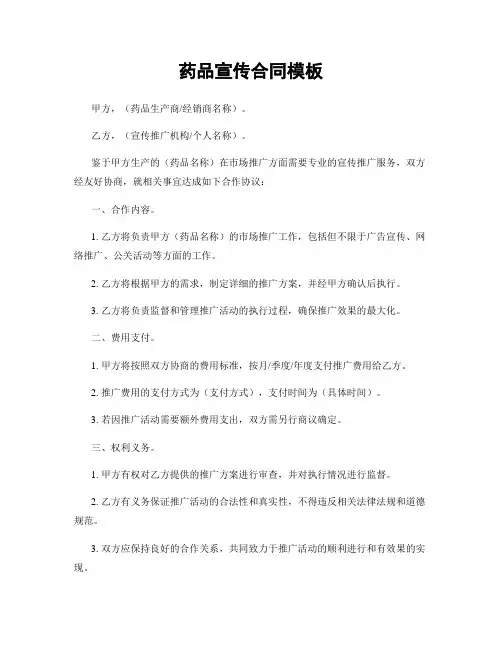 药品宣传合同模板

甲方，（药品生产商/经销商名称）。

乙方，（宣传推广机构/个人名称）。

鉴于甲方生产的（药品名称）在市场推广方面需要专业的宣传推广服务，双方经友好协商，就相关事宜达成如下合作协议：

一、合作内容。

1. 乙方将负责甲方（药品名称）的市场推广工作，包括但不限于广告宣传、网络推广、公关活动等方面的工作。

2. 乙方将根据甲方的需求，制定详细的推广方案，并经甲方确认后执行。

3. 乙方将负责监督和管理推广活动的执行过程，确保推广效果的最大化。

二、费用支付。

1. 甲方将按照双方协商的费用标准，按月/季度/年度支付推广费用给乙方。

2. 推广费用的支付方式为（支付方式），支付时间为（具体时间）。

3. 若因推广活动需要额外费用支出，双方需另行商议确定。

三、权利义务。

1. 甲方有权对乙方提供的推广方案进行审查，并对执行情况进行监督。

2. 乙方有义务保证推广活动的合法性和真实性，不得违反相关法律法规和道德规范。

3. 双方应保持良好的合作关系，共同致力于推广活动的顺利进行和有效果的实现。